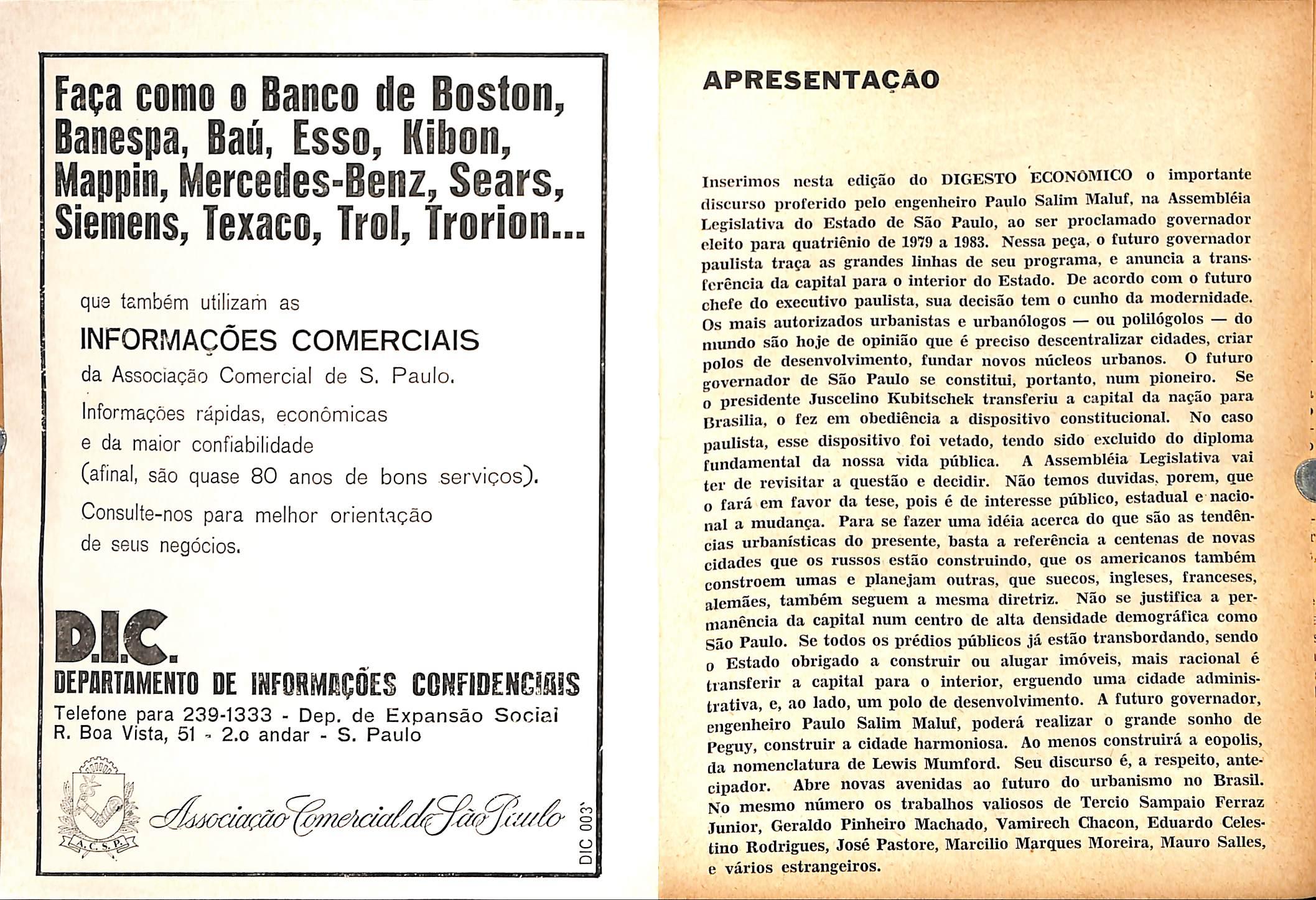 Faça como o Banco de Boston, Banespa, Baú, Esso, Kibon, Mappin, Mercedes-Benz, Sears, Siemens, Texaco, Trol, Trorion...

que também utilizam as

INFORMAÇÕES COMERCIAIS

da Associação Comercial de S. Paulo.

Informações rápidas, econômicas e da maior confiabilidade (afinal, são quase 80 anos de bons serviços).

Consulte-nos para melhor orientação de seus negócios.

D.I.C.

DEPARTAMENTO DE INFORMAÇÕES CONFIDENCIAIS

Telefone para 239-1333 - Dep. de Expansão Social
R. Boa Vista, 51 - 2.o andar - S. Paulo

A.C.S.P.

Associação Comercial de São Paulo

DIC 003

APRESENTAÇÃO

Inserimos nesta edição do DIGESTO ECONÔMICO o importante discurso proferido pelo engenheiro Paulo Salim Maluf, na Assembléia Legislativa do Estado de São Paulo, ao ser proclamado governador eleito para quatriênio de 1979 a 1983. Nessa peça, o futuro governador paulista traça as grandes linhas de seu programa, e anuncia a transferência da capital para o interior do Estado. De acordo com o futuro chefe do executivo paulista, sua decisão tem o cunho da modernidade. Os mais autorizados urbanistas e urbanólogos — ou polilógolos — do mundo são hoje de opinião que é preciso descentralizar cidades, criar polos de desenvolvimento, fundar novos núcleos urbanos. O futuro governador de São Paulo se constitui, portanto, num pioneiro. Se o presidente Juscelino Kubitschek transferiu a capital da nação para Brasilia, o fez em obediência a dispositivo constitucional. No caso paulista, esse dispositivo foi vetado, tendo sido excluido do diploma fundamental da nossa vida pública. A Assembléia Legislativa vai ter de revisitar a questão e decidir. Não temos duvidas, porem, que o fará em favor da tese, pois é de interesse público, estadual e nacional a mudança. Para se fazer uma idéia acerca do que são as tendências urbanísticas do presente, basta a referência a centenas de novas cidades que os russos estão construindo, que os americanos também constroem umas e planejam outras, que suecos, ingleses, franceses, alemães, também seguem a mesma diretriz. Não se justifica a permanência da capital num centro de alta densidade demográfica como São Paulo. Se todos os prédios públicos já estão transbordando, sendo o Estado obrigado a construir ou alugar imóveis, mais racional é transferir a capital para o interior, erguendo uma cidade administrativa, e, ao lado, um polo de desenvolvimento. A futuro governador, engenheiro Paulo Salim Maluf, poderá realizar o grande sonho de Peguy, construir a cidade harmoniosa. Ao menos construirá a eopolis, da nomenclatura de Lewis Mumford. Seu discurso é, a respeito, antecipador. Abre novas avenidas ao futuro do urbanismo no Brasil. No mesmo número os trabalhos valiosos de Tercio Sampaio Ferraz Junior, Geraldo Pinheiro Machado, Vamirech Chacon, Eduardo Celestino Rodrigues, José Pastore, Marcilio Marques Moreira, Mauro Salles, e vários estrangeiros.